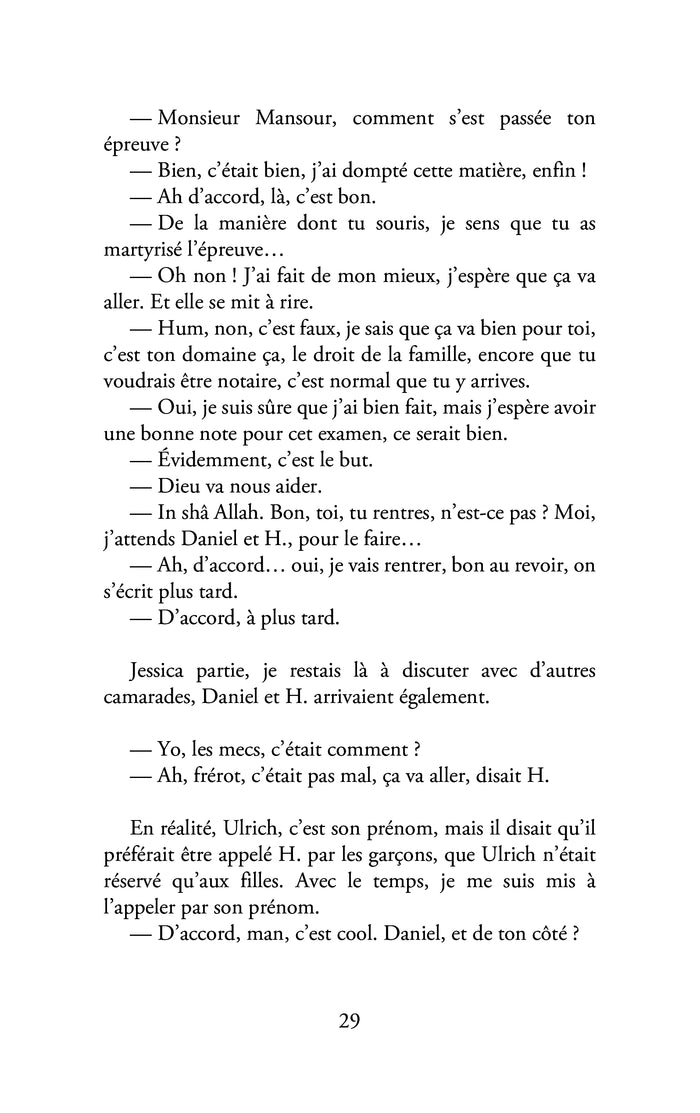 — Monsieur Mansour, comment s'est passée ton épreuve ?
— Bien, c'était bien, j'ai dompté cette matière, enfin !
— Ah d'accord, là, c'est bon.
— De la manière dont tu souris, je sens que tu as martyrisé l'épreuve…
— Oh non ! J'ai fait de mon mieux, j'espère que ça va aller. Et elle se mit à rire.
— Hum, non, c'est faux, je sais que ça va bien pour toi, c'est ton domaine ça, le droit de la famille, encore que tu voudrais être notaire, c'est normal que tu y arrives.
— Oui, je suis sûre que j'ai bien fait, mais j'espère avoir une bonne note pour cet examen, ce serait bien.
— Évidemment, c'est le but.
— Dieu va nous aider.
— In shâ Allah. Bon, toi, tu rentres, n'est-ce pas ? Moi, j'attends Daniel et H., pour le faire…
— Ah, d'accord… oui, je vais rentrer, bon au revoir, on s'écrit plus tard.
— D'accord, à plus tard.

Jessica partie, je restais là à discuter avec d'autres camarades, Daniel et H. arrivaient également.

— Yo, les mecs, c'était comment ?
— Ah, frérot, c'était pas mal, ça va aller, disait H.

En réalité, Ulrich, c'est son prénom, mais il disait qu'il préférait être appelé H. par les garçons, que Ulrich n'était réservé qu'aux filles. Avec le temps, je me suis mis à l'appeler par son prénom.
— D'accord, man, c'est cool. Daniel, et de ton côté ?

29